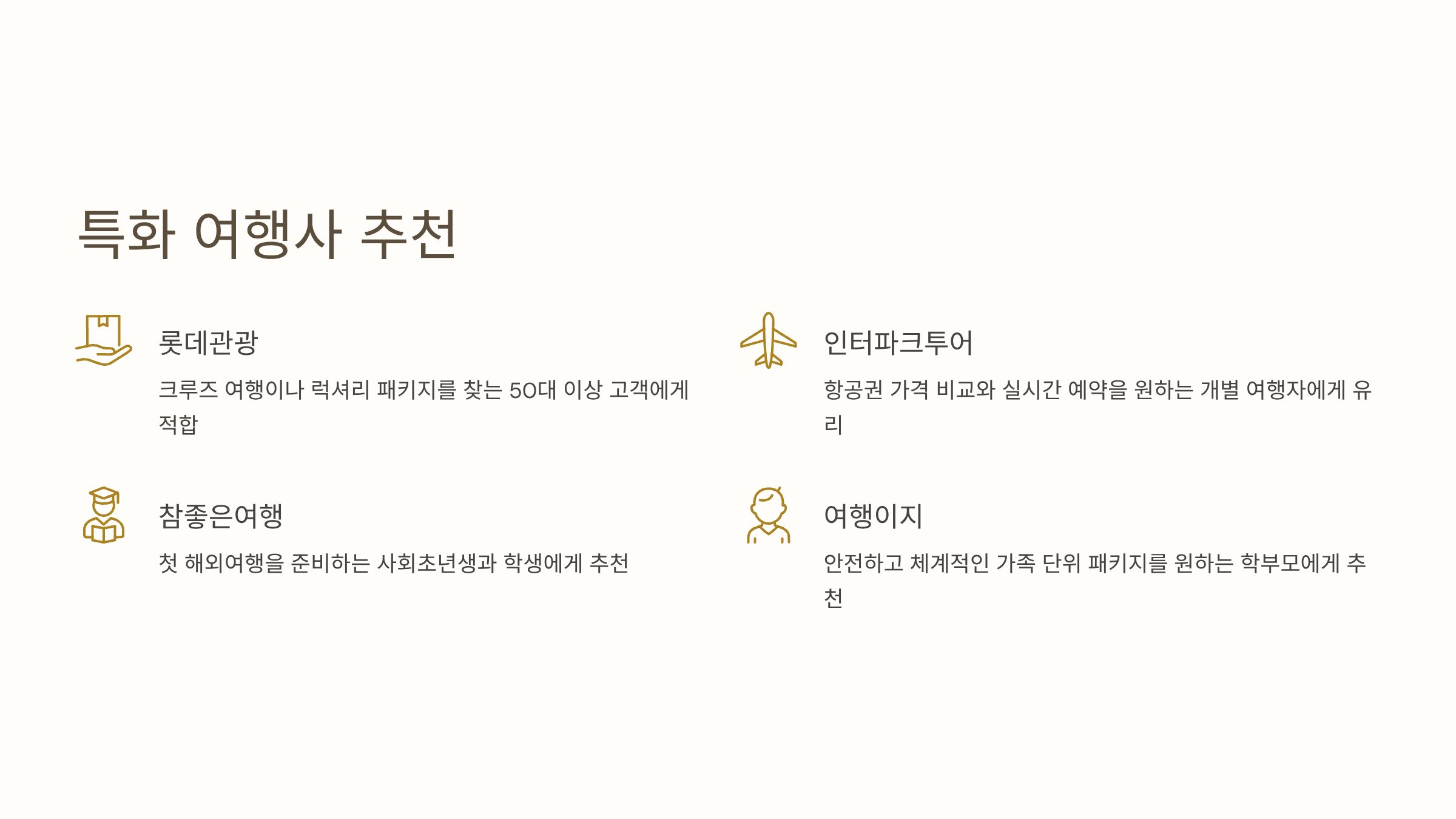 특화 여행사 추천

롯데관광

크루즈 여행이나 럭셔리 패키지를 찾는 50대 이상 고객에게 적합

참좋은여행

첫 해외여행을 준비하는 사회초년생과 학생에게 추천

인터파크투어

항공권 가격 비교와 실시간 예약을 원하는 개별 여행자에게 유리

여행이지

안전하고 체계적인 가족 단위 패키지를 원하는 학부모에게 추천